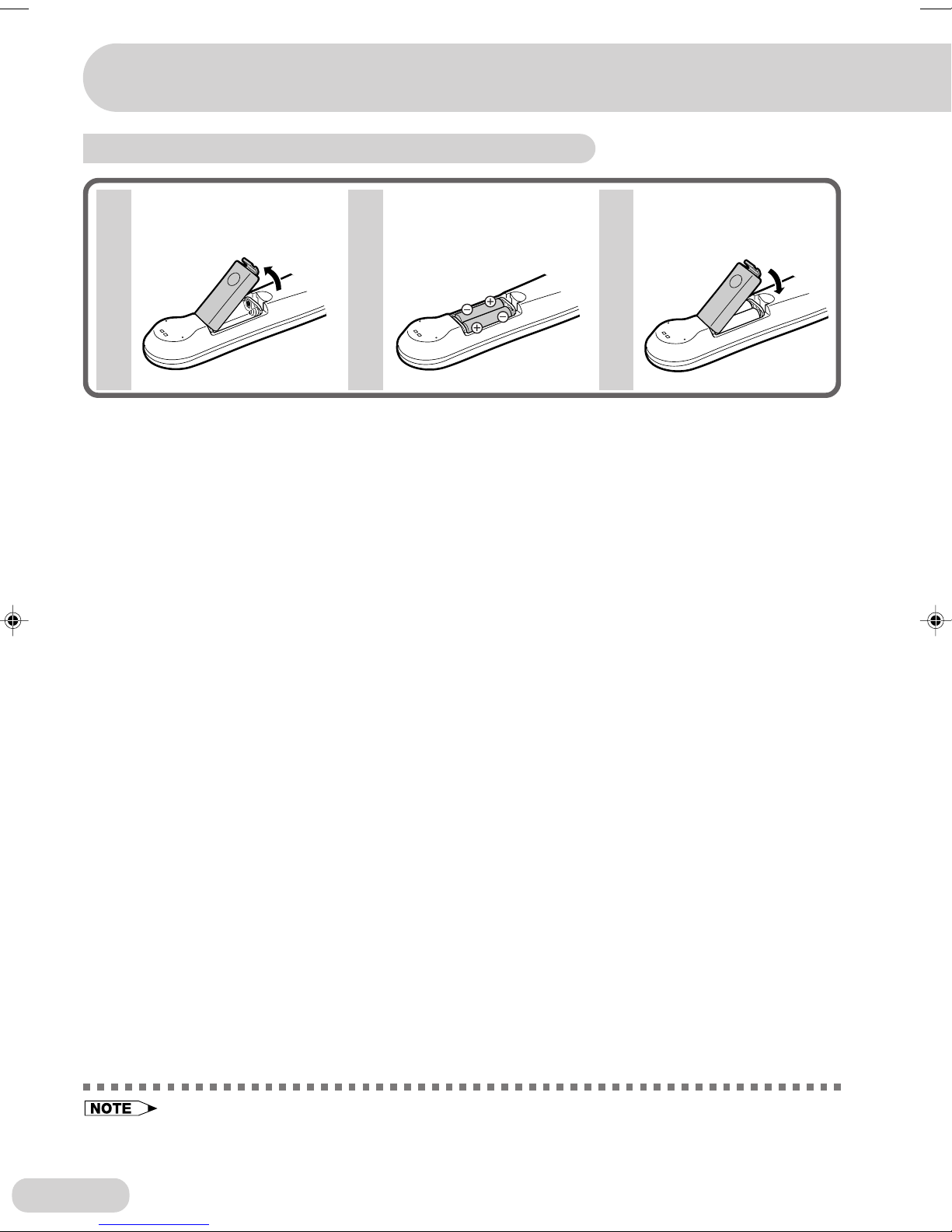 NOTE